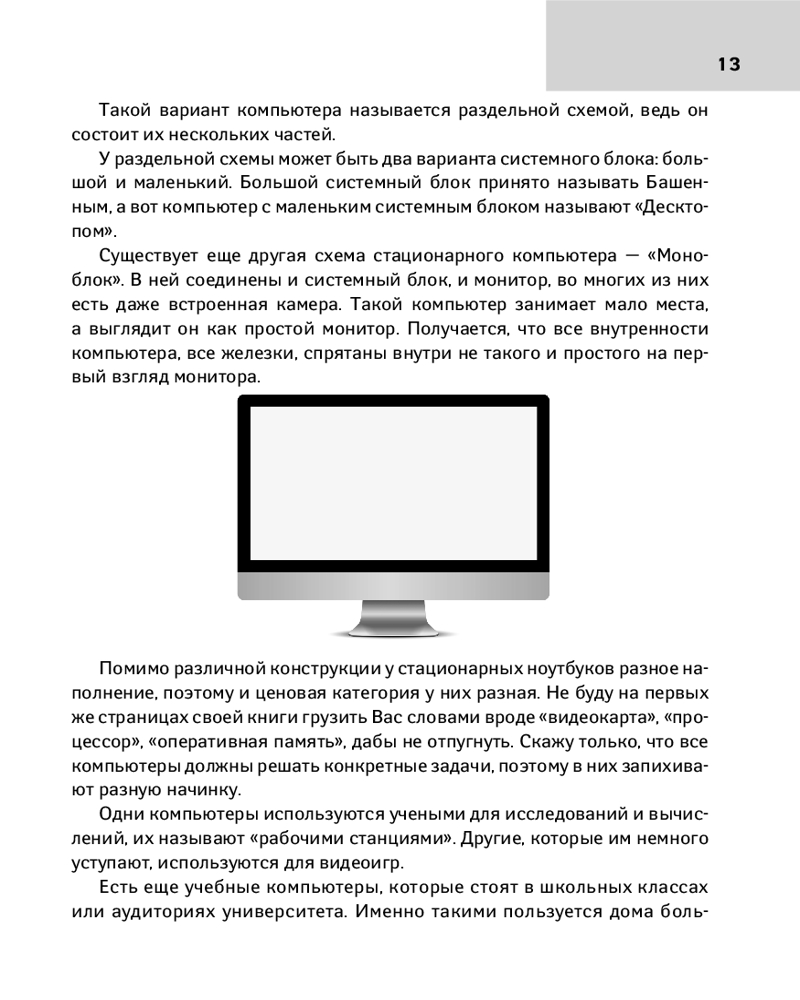 13

Такой вариант компьютера называется раздельной схемой, ведь он состоит их нескольких частей.

У раздельной схемы может быть два варианта системного блока: большой и маленький. Большой системный блок принято называть Башенным, а вот компьютер с маленьким системным блоком называют «Десктопом».

Существует еще другая схема стационарного компьютера — «Моноблок». В ней соединены и системный блок, и монитор, во многих из них есть даже встроенная камера. Такой компьютер занимает мало места, а выглядит он как простой монитор. Получается, что все внутренности компьютера, все железки, спрятаны внутри не такого и простого на первый взгляд монитора.

Помимо различной конструкции у стационарных ноутбуков разное наполнение, поэтому и ценовая категория у них разная. Не буду на первых же страницах своей книги грузить Вас словами вроде «видеокарта», «процессор», «оперативная память», дабы не отпугнуть. Скажу только, что все компьютеры должны решать конкретные задачи, поэтому в них запихивают разную начинку.

Одни компьютеры используются учеными для исследований и вычислений, их называют «рабочими станциями». Другие, которые им немного уступают, используются для видеоигр.

Есть еще учебные компьютеры, которые стоят в школьных классах или аудиториях университета. Именно такими пользуется дома боль-